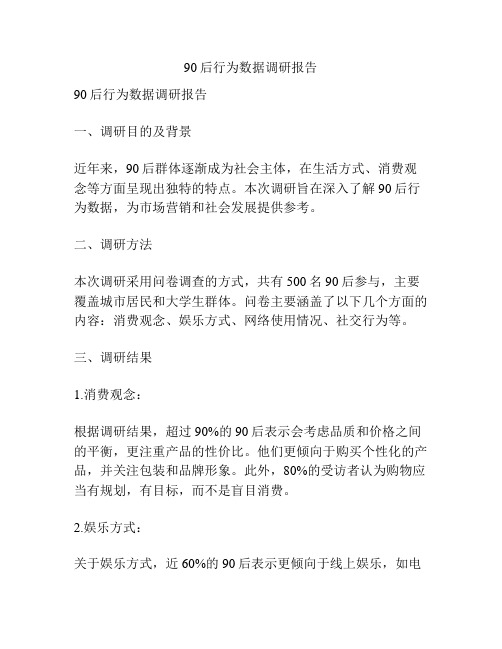 90后行为数据调研报告

90后行为数据调研报告

一、调研目的及背景

近年来，90后群体逐渐成为社会主体，在生活方式、消费观念等方面呈现出独特的特点。本次调研旨在深入了解90后行为数据，为市场营销和社会发展提供参考。

二、调研方法

本次调研采用问卷调查的方式，共有500名90后参与，主要覆盖城市居民和大学生群体。问卷主要涵盖了以下几个方面的内容：消费观念、娱乐方式、网络使用情况、社交行为等。

三、调研结果

1.消费观念：

根据调研结果，超过90%的90后表示会考虑品质和价格之间的平衡，更注重产品的性价比。他们更倾向于购买个性化的产品，并关注包装和品牌形象。此外，80%的受访者认为购物应当有规划，有目标，而不是盲目消费。

2.娱乐方式：

关于娱乐方式，近60%的90后表示更倾向于线上娱乐，如电